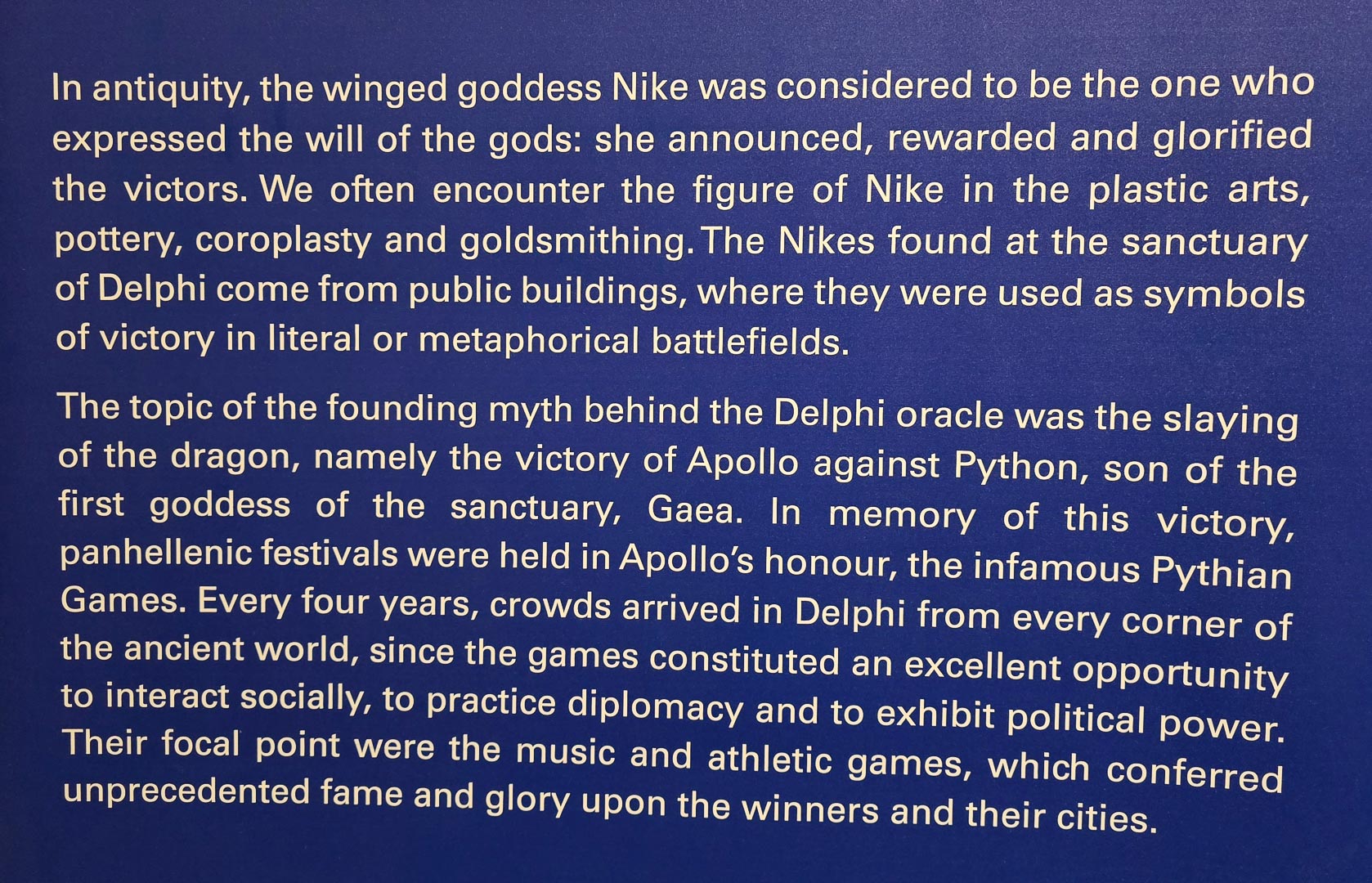 In antiquity, the winged goddess Nike was considered to be the one who expressed the will of the gods: she announced, rewarded and glorified the victors. We often encounter the figure of Nike in the plastic arts, pottery, coroplasty and goldsmithing. The Nikes found at the sanctuary of Delphi come from public buildings, where they were used as symbols of victory in literal or metaphorical battlefields.

The topic of the founding myth behind the Delphi oracle was the slaying of the dragon, namely the victory of Apollo against Python, son of the first goddess of the sanctuary, Gaea. In memory of this victory, panhellenic festivals were held in Apollo's honour, the infamous Pythian Games. Every four years, crowds arrived in Delphi from every corner of the ancient world, since the games constituted an excellent opportunity to interact socially, to practice diplomacy and to exhibit political power. Their focal point were the music and athletic games, which conferred unprecedented fame and glory upon the winners and their cities.